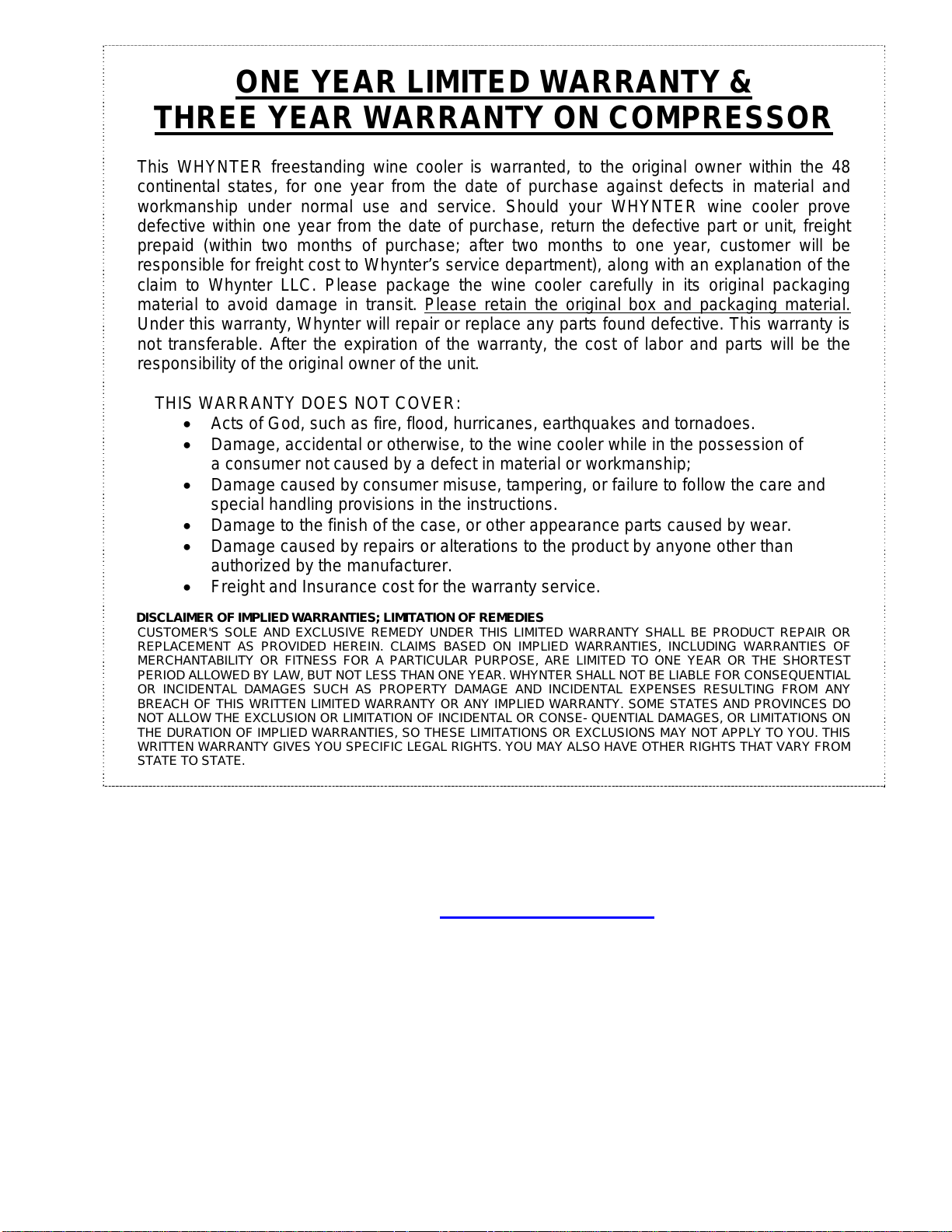 ONE YEAR LIMITED WARRANTY &
THREE YEAR WARRANTY ON COMPRESSOR

This WHYNTER freestanding wine cooler is warranted, to the original owner within the 48 continental states, for one year from the date of purchase against defects in material and workmanship under normal use and service. Should your WHYNTER wine cooler prove defective within one year from the date of purchase, return the defective part or unit, freight prepaid (within two months of purchase; after two months to one year, customer will be responsible for freight cost to Whynter's service department), along with an explanation of the claim to Whynter LLC. Please package the wine cooler carefully in its original packaging material to avoid damage in transit. Please retain the original box and packaging material. Under this warranty, Whynter will repair or replace any parts found defective. This warranty is not transferable. After the expiration of the warranty, the cost of labor and parts will be the responsibility of the original owner of the unit.

THIS WARRANTY DOES NOT COVER:
• Acts of God, such as fire, flood, hurricanes, earthquakes and tornadoes.
• Damage, accidental or otherwise, to the wine cooler while in the possession of a consumer not caused by a defect in material or workmanship;
• Damage caused by consumer misuse, tampering, or failure to follow the care and special handling provisions in the instructions.
• Damage to the finish of the case, or other appearance parts caused by wear.
• Damage caused by repairs or alterations to the product by anyone other than authorized by the manufacturer.
• Freight and Insurance cost for the warranty service.

DISCLAIMER OF IMPLIED WARRANTIES; LIMITATION OF REMEDIES
CUSTOMER'S SOLE AND EXCLUSIVE REMEDY UNDER THIS LIMITED WARRANTY SHALL BE PRODUCT REPAIR OR REPLACEMENT AS PROVIDED HEREIN. CLAIMS BASED ON IMPLIED WARRANTIES, INCLUDING WARRANTIES OF MERCHANTABILITY OR FITNESS FOR A PARTICULAR PURPOSE, ARE LIMITED TO ONE YEAR OR THE SHORTEST PERIOD ALLOWED BY LAW, BUT NOT LESS THAN ONE YEAR. WHYNTER SHALL NOT BE LIABLE FOR CONSEQUENTIAL OR INCIDENTAL DAMAGES SUCH AS PROPERTY DAMAGE AND INCIDENTAL EXPENSES RESULTING FROM ANY BREACH OF THIS WRITTEN LIMITED WARRANTY OR ANY IMPLIED WARRANTY. SOME STATES AND PROVINCES DO NOT ALLOW THE EXCLUSION OR LIMITATION OF INCIDENTAL OR CONSE- QUENTIAL DAMAGES, OR LIMITATIONS ON THE DURATION OF IMPLIED WARRANTIES, SO THESE LIMITATIONS OR EXCLUSIONS MAY NOT APPLY TO YOU. THIS WRITTEN WARRANTY GIVES YOU SPECIFIC LEGAL RIGHTS. YOU MAY ALSO HAVE OTHER RIGHTS THAT VARY FROM STATE TO STATE.